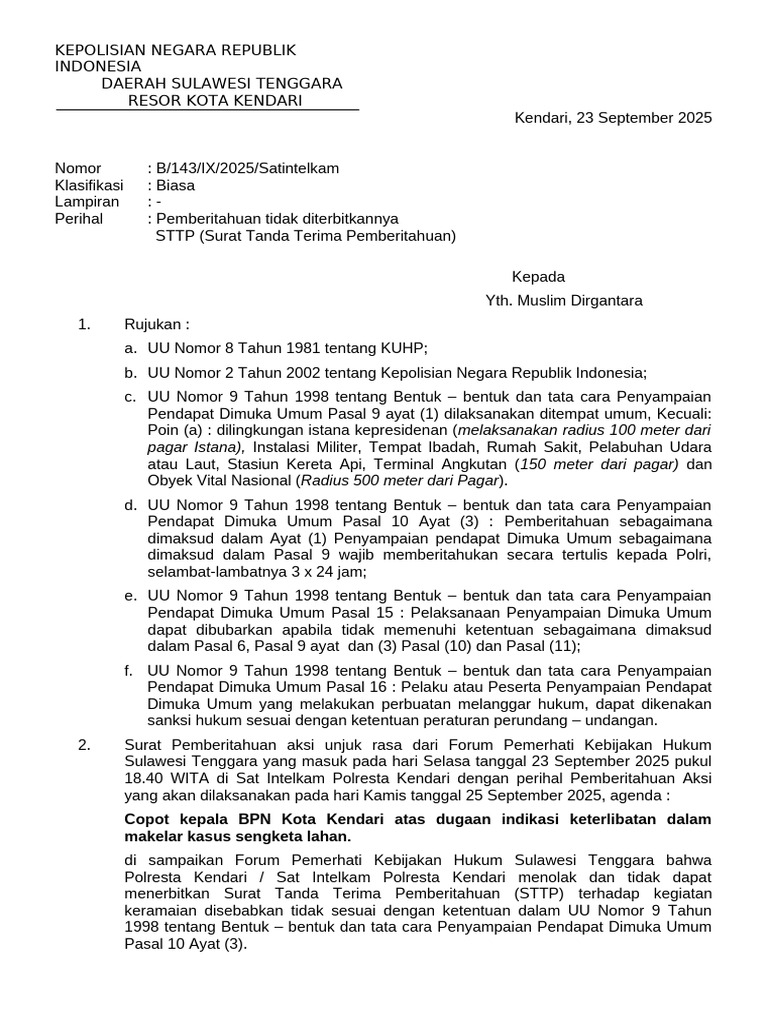 KEPOLISIAN NEGARA REPUBLIK INDONESIA
DAERAH SULAWESI TENGGARA
RESOR KOTA KENDARI

Kendari, 23 September 2025

Nomor : B/143/IX/2025/Satintelkam
Klasifikasi : Biasa
Lampiran : -
Perihal : Pemberitahuan tidak diterbitkannya STTP (Surat Tanda Terima Pemberitahuan)

Kepada
Yth. Muslim Dirgantara

1. Rujukan :

a. UU Nomor 8 Tahun 1981 tentang KUHP;

b. UU Nomor 2 Tahun 2002 tentang Kepolisian Negara Republik Indonesia;

c. UU Nomor 9 Tahun 1998 tentang Bentuk – bentuk dan tata cara Penyampaian Pendapat Dimuka Umum Pasal 9 ayat (1) dilaksanakan ditempat umum, Kecuali: Poin (a) : dilingkungan istana kepresidenan (melaksanakan radius 100 meter dari pagar Istana), Instalasi Militer, Tempat Ibadah, Rumah Sakit, Pelabuhan Udara atau Laut, Stasiun Kereta Api, Terminal Angkutan (150 meter dari pagar) dan Obyek Vital Nasional (Radius 500 meter dari Pagar).

d. UU Nomor 9 Tahun 1998 tentang Bentuk – bentuk dan tata cara Penyampaian Pendapat Dimuka Umum Pasal 10 Ayat (3) : Pemberitahuan sebagaimana dimaksud dalam Ayat (1) Penyampaian pendapat Dimuka Umum sebagaimana dimaksud dalam Pasal 9 wajib memberitahukan secara tertulis kepada Polri, selambat-lambatnya 3 x 24 jam;

e. UU Nomor 9 Tahun 1998 tentang Bentuk – bentuk dan tata cara Penyampaian Pendapat Dimuka Umum Pasal 15 : Pelaksanaan Penyampaian Dimuka Umum dapat dibubarkan apabila tidak memenuhi ketentuan sebagaimana dimaksud dalam Pasal 6, Pasal 9 ayat dan (3) Pasal (10) dan Pasal (11);

f. UU Nomor 9 Tahun 1998 tentang Bentuk – bentuk dan tata cara Penyampaian Pendapat Dimuka Umum Pasal 16 : Pelaku atau Peserta Penyampaian Pendapat Dimuka Umum yang melakukan perbuatan melanggar hukum, dapat dikenakan sanksi hukum sesuai dengan ketentuan peraturan perundang – undangan.

2. Surat Pemberitahuan aksi unjuk rasa dari Forum Pemerhati Kebijakan Hukum Sulawesi Tenggara yang masuk pada hari Selasa tanggal 23 September 2025 pukul 18.40 WITA di Sat Intelkam Polresta Kendari dengan perihal Pemberitahuan Aksi yang akan dilaksanakan pada hari Kamis tanggal 25 September 2025, agenda :

Copot kepala BPN Kota Kendari atas dugaan indikasi keterlibatan dalam makelar kasus sengketa lahan.

di sampaikan Forum Pemerhati Kebijakan Hukum Sulawesi Tenggara bahwa Polresta Kendari / Sat Intelkam Polresta Kendari menolak dan tidak dapat menerbitkan Surat Tanda Terima Pemberitahuan (STTP) terhadap kegiatan keramaian disebabkan tidak sesuai dengan ketentuan dalam UU Nomor 9 Tahun 1998 tentang Bentuk – bentuk dan tata cara Penyampaian Pendapat Dimuka Umum Pasal 10 Ayat (3).